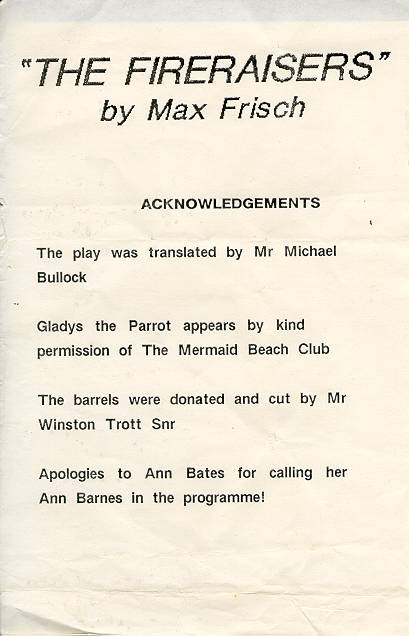 "THE FIRERAISERS"
by Max Frisch

ACKNOWLEDGEMENTS

The play was translated by Mr Michael Bullock

Gladys the Parrot appears by kind permission of The Mermaid Beach Club

The barrels were donated and cut by Mr Winston Trott Snr

Apologies to Ann Bates for calling her Ann Barnes in the programme!